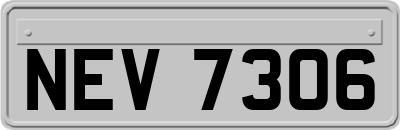 NEV 7306